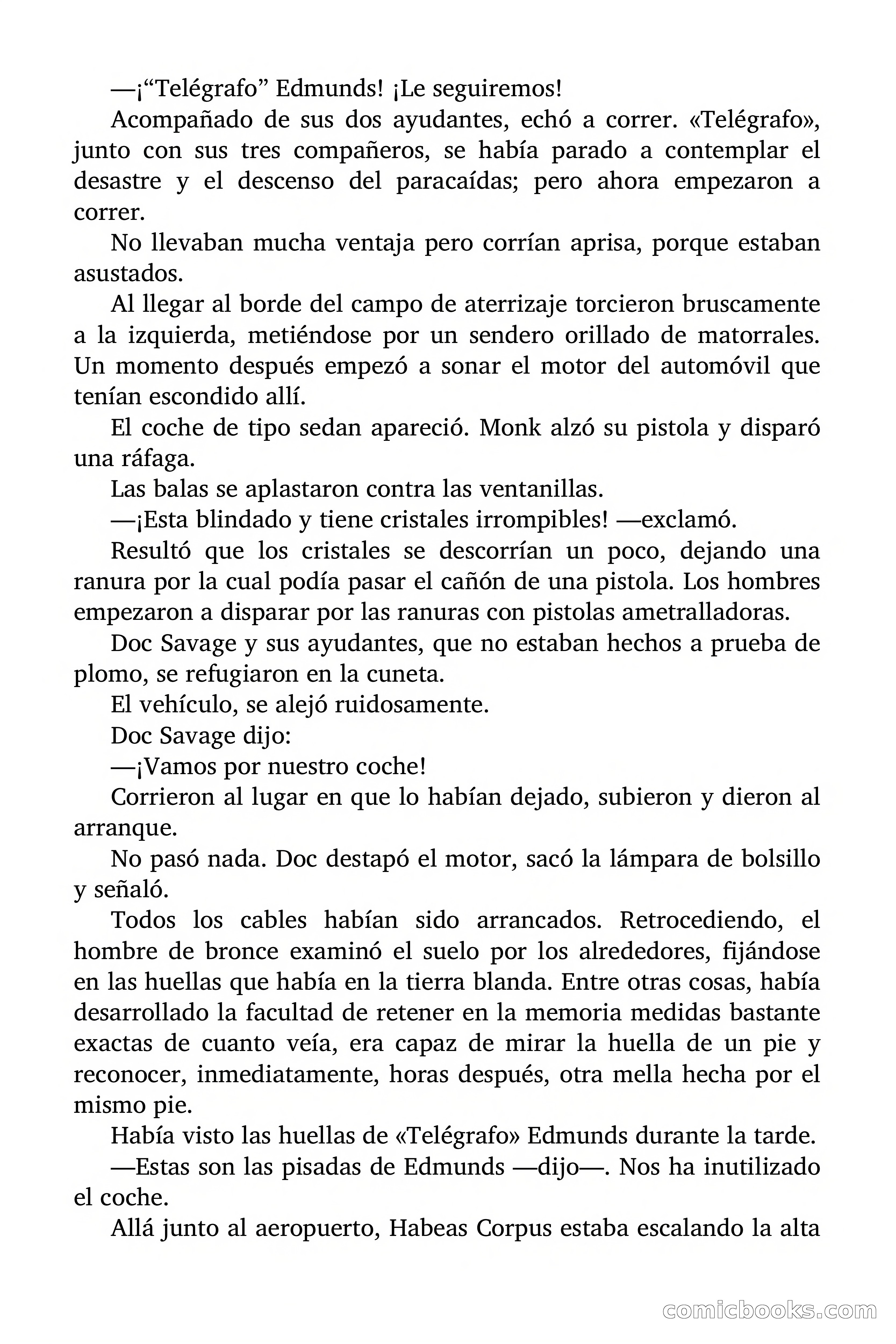 —¡“Telégrafo” Edmunds! ¡Le seguiremos!

Acompañado de sus dos ayudantes, echó a correr. «Telégrafo», junto con sus tres compañeros, se había parado a contemplar el desastre y el descenso del paracaídas; pero ahora empezaron a correr.

No llevaban mucha ventaja pero corrían aprisa, porque estaban asustados.

Al llegar al borde del campo de aterrizaje torcieron bruscamente a la izquierda, metiéndose por un sendero orillado de matorrales. Un momento después empezó a sonar el motor del automóvil que tenían escondido allí.

El coche de tipo sedan apareció. Monk alzó su pistola y disparó una ráfaga.

Las balas se aplastaron contra las ventanillas.

—¡Esta blindado y tiene cristales irrompibles! —exclamó.

Resultó que los cristales se descorrían un poco, dejando una ranura por la cual podía pasar el cañón de una pistola. Los hombres empezaron a disparar por las ranuras con pistolas ametralladoras.

Doc Savage y sus ayudantes, que no estaban hechos a prueba de plomo, se refugiaron en la cuneta.

El vehículo, se alejó ruidosamente.

Doc Savage dijo:

—¡Vamos por nuestro coche!

Corrieron al lugar en que lo habían dejado, subieron y dieron al arranque.

No pasó nada. Doc destapó el motor, sacó la lámpara de bolsillo y señaló.

Todos los cables habían sido arrancados. Retrocediendo, el hombre de bronce examinó el suelo por los alrededores, fijándose en las huellas que había en la tierra blanda. Entre otras cosas, había desarrollado la facultad de retener en la memoria medidas bastante exactas de cuanto veía, era capaz de mirar la huella de un pie y reconocer, inmediatamente, horas después, otra mella hecha por el mismo pie.

Había visto las huellas de «Telégrafo» Edmunds durante la tarde.

—Estas son las pisadas de Edmunds —dijo—. Nos ha inutilizado el coche.

Allá junto al aeropuerto, Habeas Corpus estaba escalando la alta

comicbooks.com